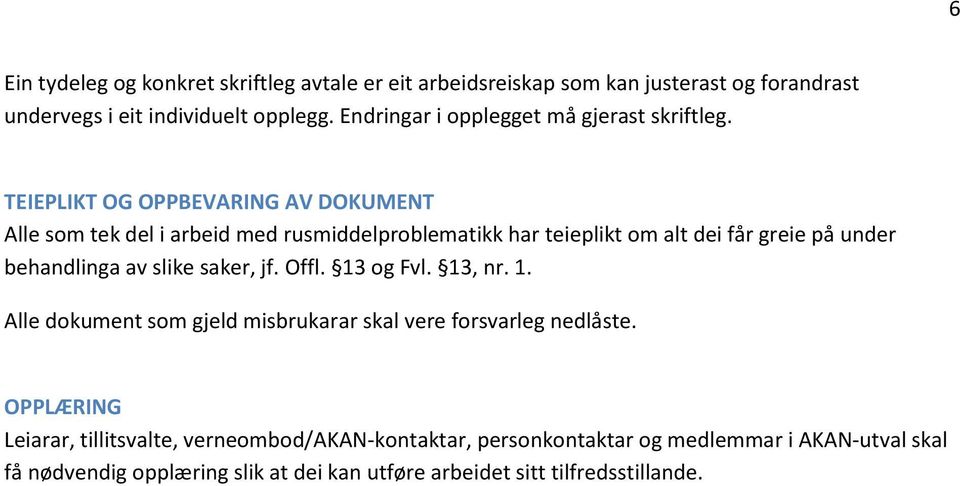 6

Ein tydeleg og konkret skriftleg avtale er eit arbeidsreiskap som kan justerast og forandrast undervegs i eit individuelt opplegg. Endringar i opplegget må gjerast skriftleg.

TEIEPLIKT OG OPPBEVARING AV DOKUMENT
Alle som tek del i arbeid med rusmiddelproblematikk har teieplikt om alt dei får greie på under behandlinga av slike saker, jf. Offl. §13 og Fvl. §13, nr. 1.

Alle dokument som gjeld misbrukarar skal vere forsvarleg nedlåste.

OPPLÆRING
Leiarar, tillitsvalte, verneombod/AKAN-kontaktar, personkontaktar og medlemmar i AKAN-utval skal få nødvendig opplæring slik at dei kan utføre arbeidet sitt tilfredsstillande.